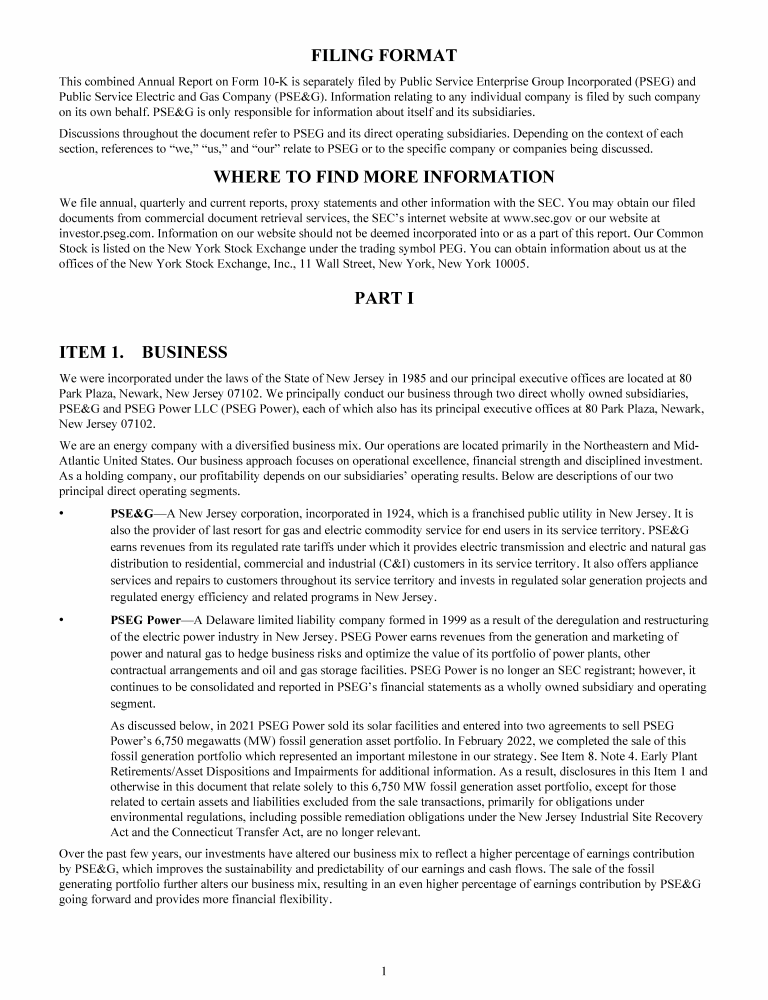 FILING FORMAT

This combined Annual Report on Form 10-K is separately filed by Public Service Enterprise Group Incorporated (PSEG) and Public Service Electric and Gas Company (PSE&G). Information relating to any individual company is filed by such company on its own behalf. PSE&G is only responsible for information about itself and its subsidiaries.

Discussions throughout the document refer to PSEG and its direct operating subsidiaries. Depending on the context of each section, references to "we," "us," and "our" relate to PSEG or to the specific company or companies being discussed.

WHERE TO FIND MORE INFORMATION

We file annual, quarterly and current reports, proxy statements and other information with the SEC. You may obtain our filed documents from commercial document retrieval services, the SEC's internet website at www.sec.gov or our website at investor.pseg.com. Information on our website should not be deemed incorporated into or as a part of this report. Our Common Stock is listed on the New York Stock Exchange under the trading symbol PEG. You can obtain information about us at the offices of the New York Stock Exchange, Inc., 11 Wall Street, New York, New York 10005.

PART I

ITEM 1. BUSINESS

We were incorporated under the laws of the State of New Jersey in 1985 and our principal executive offices are located at 80 Park Plaza, Newark, New Jersey 07102. We principally conduct our business through two direct wholly owned subsidiaries, PSE&G and PSEG Power LLC (PSEG Power), each of which also has its principal executive offices at 80 Park Plaza, Newark, New Jersey 07102.

We are an energy company with a diversified business mix. Our operations are located primarily in the Northeastern and Mid-Atlantic United States. Our business approach focuses on operational excellence, financial strength and disciplined investment. As a holding company, our profitability depends on our subsidiaries' operating results. Below are descriptions of our two principal direct operating segments.

• PSE&G—A New Jersey corporation, incorporated in 1924, which is a franchised public utility in New Jersey. It is also the provider of last resort for gas and electric commodity service for end users in its service territory. PSE&G earns revenues from its regulated rate tariffs under which it provides electric transmission and electric and natural gas distribution to residential, commercial and industrial (C&I) customers in its service territory. It also offers appliance services and repairs to customers throughout its service territory and invests in regulated solar generation projects and regulated energy efficiency and related programs in New Jersey.

• PSEG Power—A Delaware limited liability company formed in 1999 as a result of the deregulation and restructuring of the electric power industry in New Jersey. PSEG Power earns revenues from the generation and marketing of power and natural gas to hedge business risks and optimize the value of its portfolio of power plants, other contractual arrangements and oil and gas storage facilities. PSEG Power is no longer an SEC registrant; however, it continues to be consolidated and reported in PSEG's financial statements as a wholly owned subsidiary and operating segment.

As discussed below, in 2021 PSEG Power sold its solar facilities and entered into two agreements to sell PSEG Power's 6,750 megawatts (MW) fossil generation asset portfolio. In February 2022, we completed the sale of this fossil generation portfolio which represented an important milestone in our strategy. See Item 8. Note 4. Early Plant Retirements/Asset Dispositions and Impairments for additional information. As a result, disclosures in this Item 1 and otherwise in this document that relate solely to this 6,750 MW fossil generation asset portfolio, except for those related to certain assets and liabilities excluded from the sale transactions, primarily for obligations under environmental regulations, including possible remediation obligations under the New Jersey Industrial Site Recovery Act and the Connecticut Transfer Act, are no longer relevant.

Over the past few years, our investments have altered our business mix to reflect a higher percentage of earnings contribution by PSE&G, which improves the sustainability and predictability of our earnings and cash flows. The sale of the fossil generating portfolio further alters our business mix, resulting in an even higher percentage of earnings contribution by PSE&G going forward and provides more financial flexibility.

1